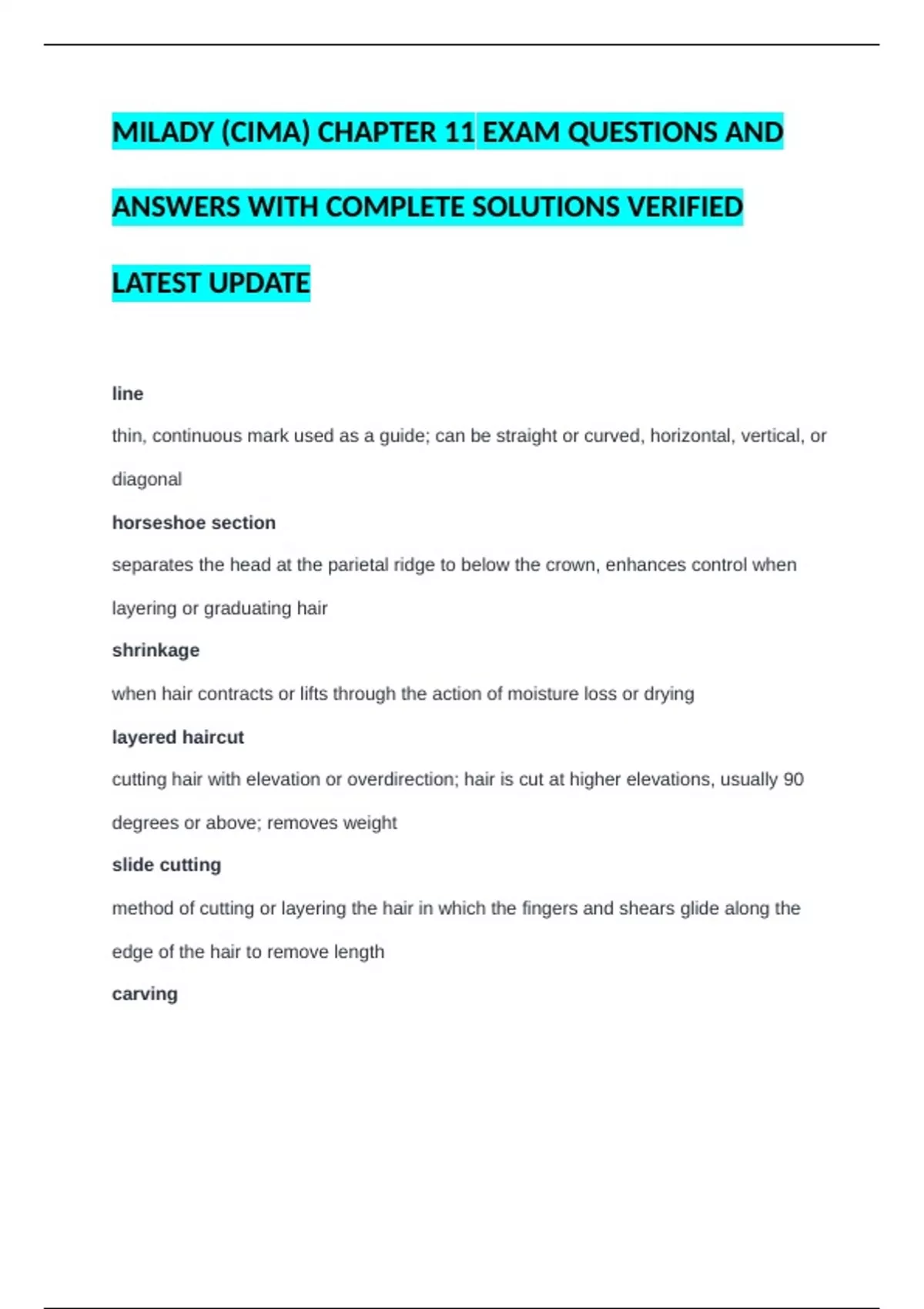 MILADY (CIMA) CHAPTER 11 EXAM QUESTIONS AND ANSWERS WITH COMPLETE SOLUTIONS VERIFIED LATEST UPDATE

line

thin, continuous mark used as a guide; can be straight or curved, horizontal, vertical, or diagonal

horseshoe section

separates the head at the parietal ridge to below the crown, enhances control when layering or graduating hair

shrinkage

when hair contracts or lifts through the action of moisture loss or drying

layered haircut

cutting hair with elevation or overdirection; hair is cut at higher elevations, usually 90 degrees or above; removes weight

slide cutting

method of cutting or layering the hair in which the fingers and shears glide along the edge of the hair to remove length

carving